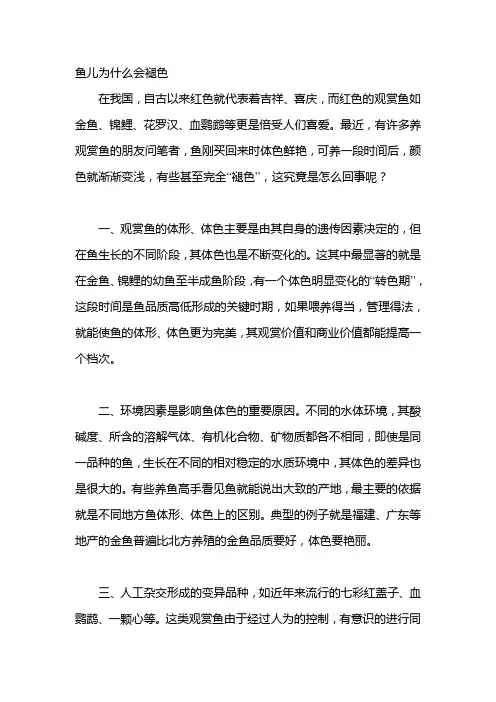 鱼儿为什么会褪色

在我国，自古以来红色就代表着吉祥、喜庆，而红色的观赏鱼如金鱼、锦鲤、花罗汉、血鹦鹉等更是倍受人们喜爱。最近，有许多养观赏鱼的朋友问笔者，鱼刚买回来时体色鲜艳，可养一段时间后，颜色就渐渐变浅，有些甚至完全“褪色”，这究竟是怎么回事呢？

一、观赏鱼的体形、体色主要是由其自身的遗传因素决定的，但在鱼生长的不同阶段，其体色也是不断变化的。这其中最显著的就是在金鱼、锦鲤的幼鱼至半成鱼阶段，有一个体色明显变化的“转色期”，这段时间是鱼品质高低形成的关键时期，如果喂养得当，管理得法，就能使鱼的体形、体色更为完美，其观赏价值和商业价值都能提高一个档次。

二、环境因素是影响鱼体色的重要原因。不同的水体环境，其酸碱度、所含的溶解气体、有机化合物、矿物质都各不相同，即使是同一品种的鱼，生长在不同的相对稳定的水质环境中，其体色的差异也是很大的。有些养鱼高手看见鱼就能说出大致的产地，最主要的依据就是不同地方鱼体形、体色上的区别。典型的例子就是福建、广东等地产的金鱼普遍比北方养殖的金鱼品质要好，体色要艳丽。

三、人工杂交形成的变异品种，如近年来流行的七彩红盖子、血鹦鹉、一颗心等。这类观赏鱼由于经过人为的控制，有意识的进行同